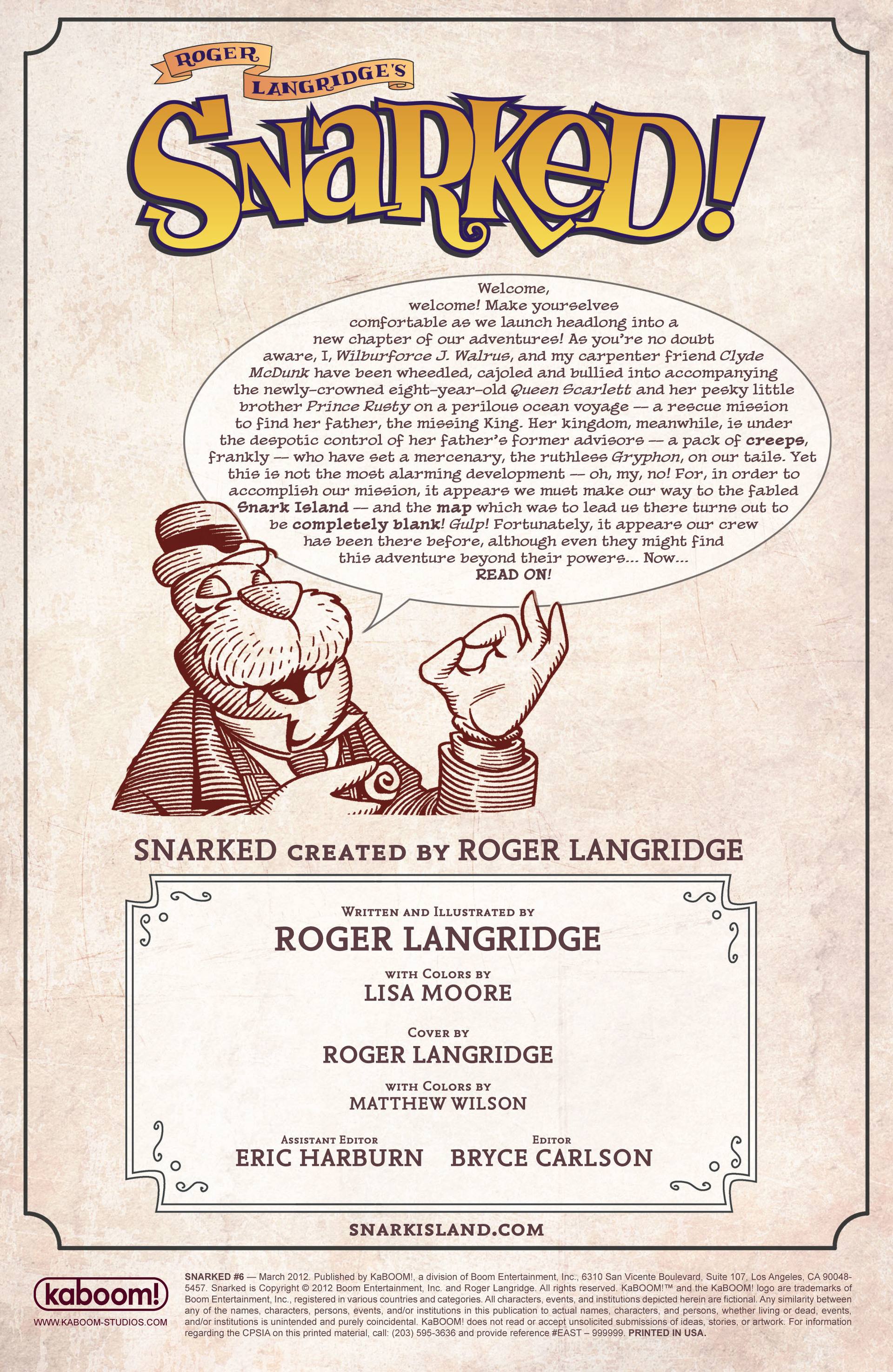 ROGER LANGRIDGE'S

SNARKED!

Welcome, welcome! Make yourselves comfortable as we launch headlong into a new chapter of our adventures! As you're no doubt aware, I, Wilburforce J. Walrus, and my carpenter friend Clyde McDunk have been wheedled, cajoled and bullied into accompanying the newly-crowned eight-year-old Queen Scarlett and her pesky little brother Prince Rusty on a perilous ocean voyage — a rescue mission to find her father, the missing King. Her kingdom, meanwhile, is under the despotic control of her father's former advisors — a pack of creeps, frankly — who have set a mercenary, the ruthless Gryphon, on our tails. Yet this is not the most alarming development — oh, my, no! For, in order to accomplish our mission, it appears we must make our way to the fabled Snark Island — and the map which was to lead us there turns out to be completely blank! Gulp! Fortunately, it appears our crew has been there before, although even they might find this adventure beyond their powers... Now... READ ON!

SNARKED CREATED BY ROGER LANGRIDGE

WRITTEN AND ILLUSTRATED BY
ROGER LANGRIDGE

WITH COLORS BY
LISA MOORE

COVER BY
ROGER LANGRIDGE

WITH COLORS BY
MATTHEW WILSON

ASSISTANT EDITOR
ERIC HARBURN

EDITOR
BRYCE CARLSON

SNARKISLAND.COM

kaboom!
WWW.KABOOM-STUDIOS.COM

SNARKED #6 — March 2012. Published by KaBOOM!, a division of Boom Entertainment, Inc., 6310 San Vicente Boulevard, Suite 107, Los Angeles, CA 90048-5457. Snarked is Copyright © 2012 Boom Entertainment, Inc. and Roger Langridge. All rights reserved. KaBOOM!™ and the KaBOOM! logo are trademarks of Boom Entertainment, Inc., registered in various countries and categories. All characters, events, and institutions depicted herein are fictional. Any similarity between any of the names, characters, persons, events, and/or institutions in this publication to actual names, characters, and persons, whether living or dead, events, and/or institutions is unintended and purely coincidental. KaBOOM! does not read or accept unsolicited submissions of ideas, stories, or artwork. For information regarding the CPSIA on this printed material, call: (203) 595-3636 and provide reference #EAST – 999999. PRINTED IN USA.